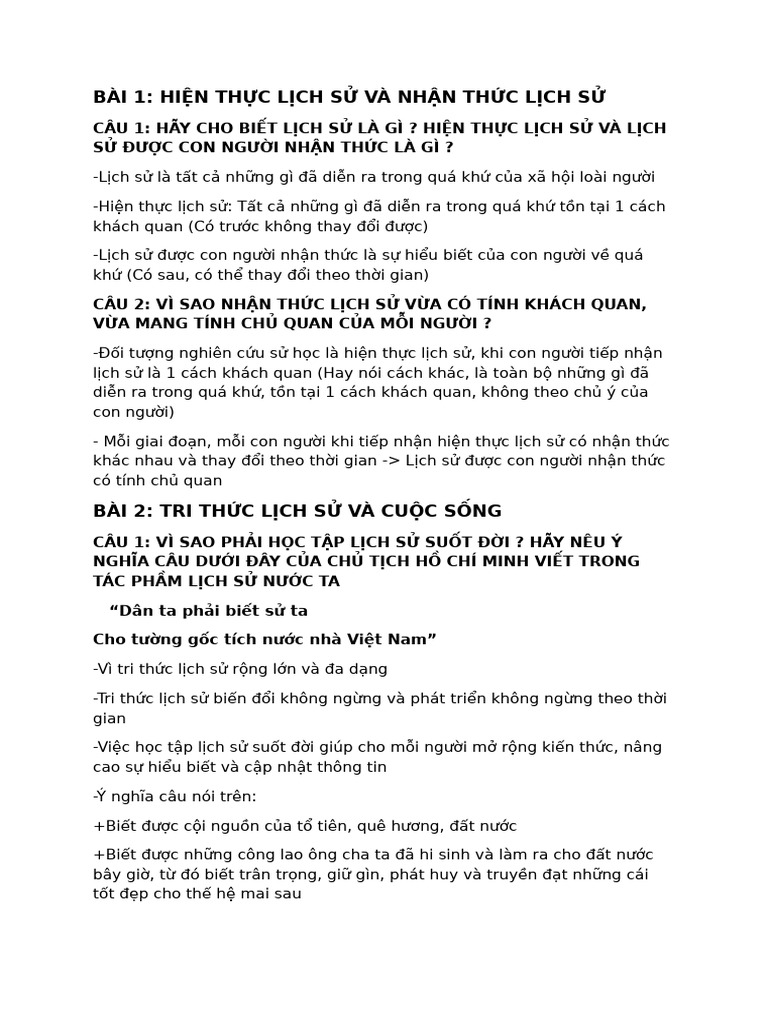 BÀI 1: HIỆN THỰC LỊCH SỬ VÀ NHẬN THỨC LỊCH SỬ

CÂU 1: HÃY CHO BIẾT LỊCH SỬ LÀ GÌ ? HIỆN THỰC LỊCH SỬ VÀ LỊCH SỬ ĐƯỢC CON NGƯỜI NHẬN THỨC LÀ GÌ ?

-Lịch sử là tất cả những gì đã diễn ra trong quá khứ của xã hội loài người

-Hiện thực lịch sử: Tất cả những gì đã diễn ra trong quá khứ tồn tại 1 cách khách quan (Có trước không thay đổi được)

-Lịch sử được con người nhận thức là sự hiểu biết của con người về quá khứ (Có sau, có thể thay đổi theo thời gian)

CÂU 2: VÌ SAO NHẬN THỨC LỊCH SỬ VỪA CÓ TÍNH KHÁCH QUAN, VỪA MANG TÍNH CHỦ QUAN CỦA MỖI NGƯỜI ?

-Đối tượng nghiên cứu sử học là hiện thực lịch sử, khi con người tiếp nhận lịch sử là 1 cách khách quan (Hay nói cách khác, là toàn bộ những gì đã diễn ra trong quá khứ, tồn tại 1 cách khách quan, không theo chủ ý của con người)

- Mỗi giai đoạn, mỗi con người khi tiếp nhận hiện thực lịch sử có nhận thức khác nhau và thay đổi theo thời gian -> Lịch sử được con người nhận thức có tính chủ quan

BÀI 2: TRI THỨC LỊCH SỬ VÀ CUỘC SỐNG

CÂU 1: VÌ SAO PHẢI HỌC TẬP LỊCH SỬ SUỐT ĐỜI ? HÃY NÊU Ý NGHĨA CÂU DƯỚI ĐÂY CỦA CHỦ TỊCH HỒ CHÍ MINH VIẾT TRONG TÁC PHẨM LỊCH SỬ NƯỚC TA

“Dân ta phải biết sử ta

Cho tường gốc tích nước nhà Việt Nam”

-Vì tri thức lịch sử rộng lớn và đa dạng

-Tri thức lịch sử biến đổi không ngừng và phát triển không ngừng theo thời gian

-Việc học tập lịch sử suốt đời giúp cho mỗi người mở rộng kiến thức, nâng cao sự hiểu biết và cập nhật thông tin

-Ý nghĩa câu nói trên:

+Biết được cội nguồn của tổ tiên, quê hương, đất nước

+Biết được những công lao ông cha ta đã hi sinh và làm ra cho đất nước bây giờ, từ đó biết trân trọng, giữ gìn, phát huy và truyền đạt những cái tốt đẹp cho thế hệ mai sau